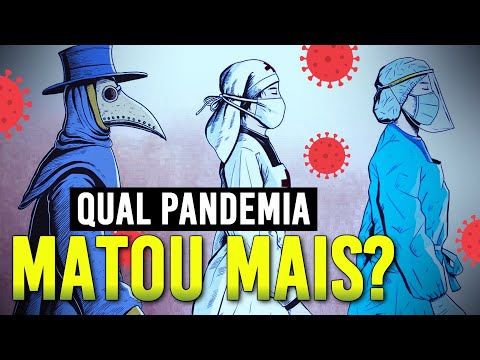 QUAL PANDEMIA
MATOU MAIS?